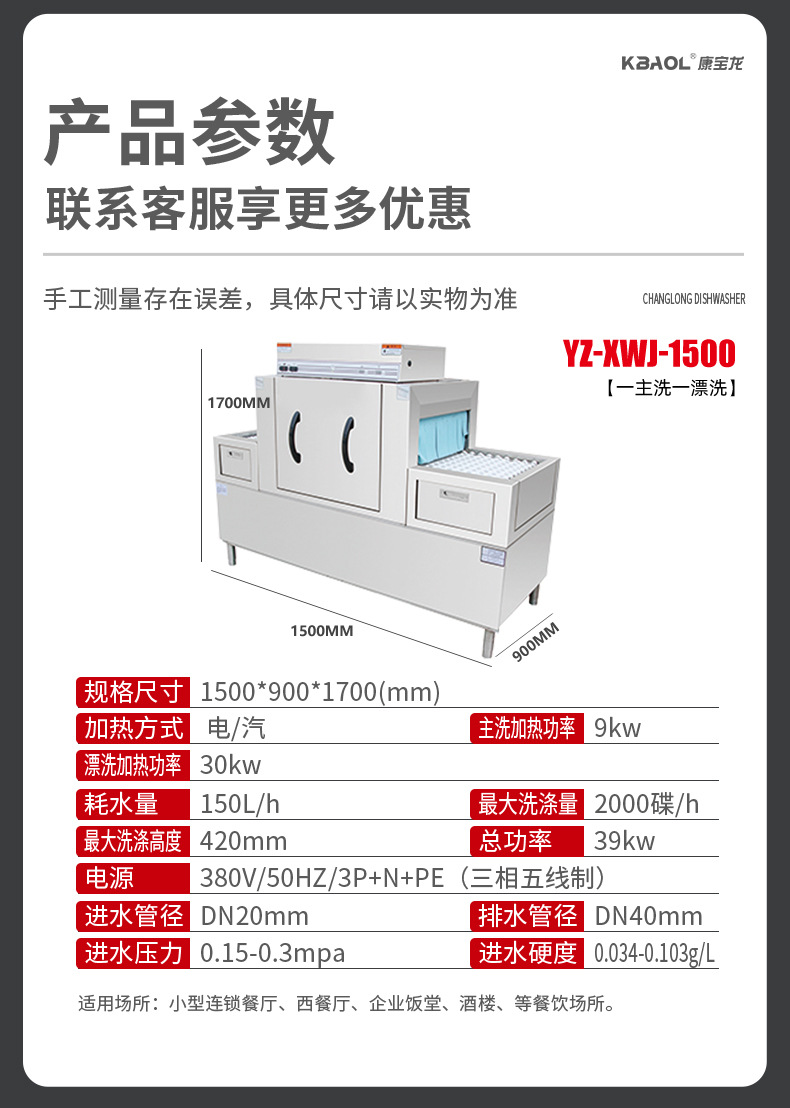 KBAOL® 康宝龙

产品参数

联系客服享更多优惠

手工测量存在误差，具体尺寸请以实物为准

CHANGLONG DISHWASHER

YZ-XWJ-1500

【一主洗一漂洗】

1700MM

1500MM

900MM

| 规格尺寸 | 1500*900*1700(mm) | | |
|---|---|---|---|
| 加热方式 | 电/汽 | 主洗加热功率 | 9kw |
| 漂洗加热功率 | 30kw | | |
| 耗水量 | 150L/h | 最大洗涤量 | 2000碟/h |
| 最大洗涤高度 | 420mm | 总功率 | 39kw |
| 电源 | 380V/50HZ/3P+N+PE（三相五线制） | | |
| 进水管径 | DN20mm | 排水管径 | DN40mm |
| 进水压力 | 0.15-0.3mpa | 进水硬度 | 0.034-0.103g/L |

适用场所：小型连锁餐厅、西餐厅、企业饭堂、酒楼、等餐饮场所。